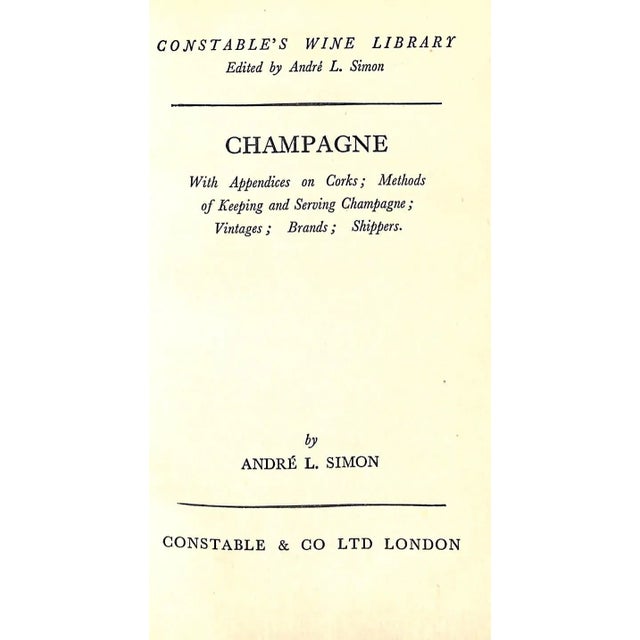 CONSTABLE'S WINE LIBRARY
Edited by André L. Simon

CHAMPAGNE

With Appendices on Corks; Methods of Keeping and Serving Champagne; Vintages; Brands; Shippers.

by
ANDRÉ L. SIMON

CONSTABLE & CO LTD LONDON